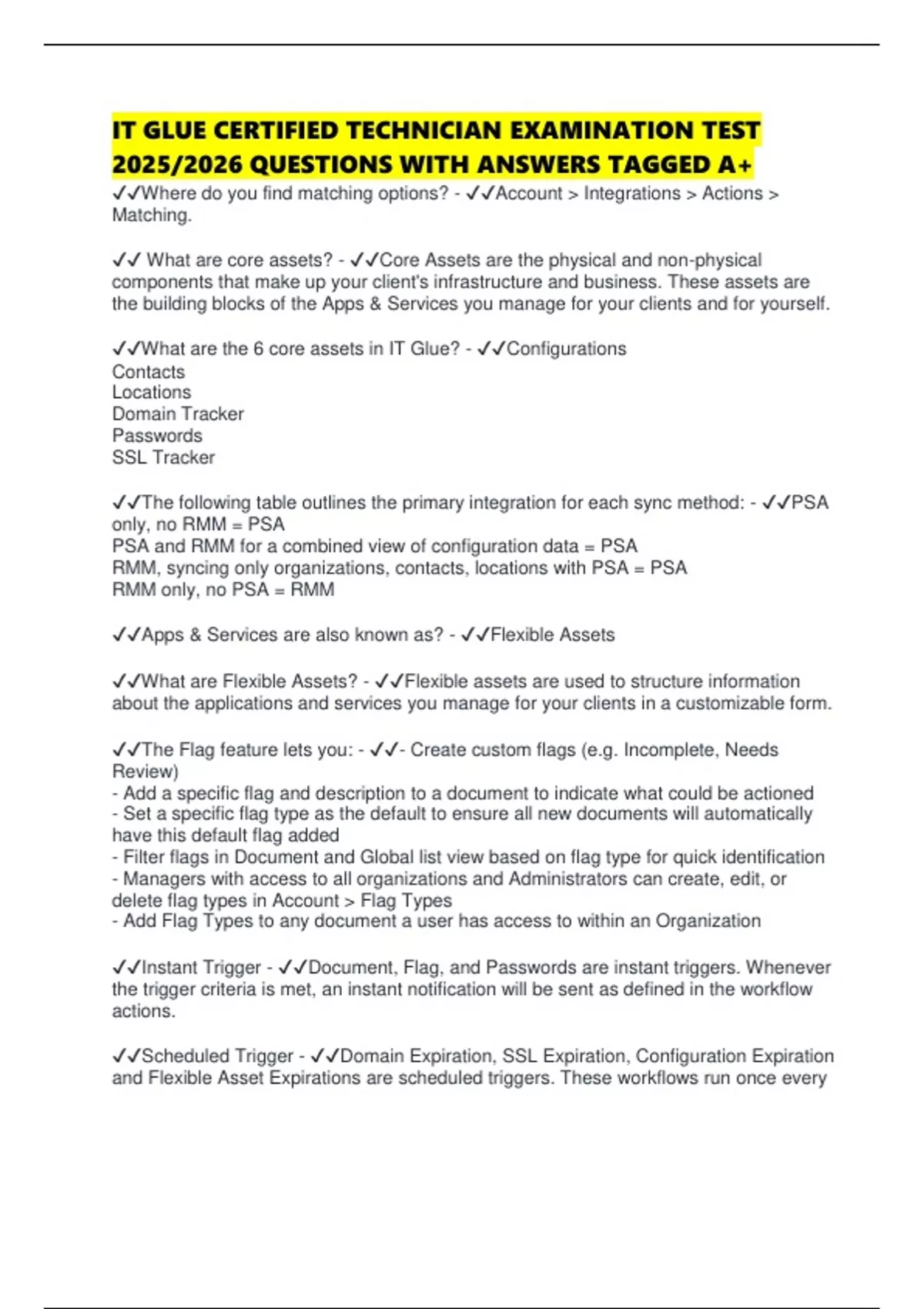 IT GLUE CERTIFIED TECHNICIAN EXAMINATION TEST 2025/2026 QUESTIONS WITH ANSWERS TAGGED A+

✓✓Where do you find matching options? - ✓✓Account > Integrations > Actions > Matching.

✓✓ What are core assets? - ✓✓Core Assets are the physical and non-physical components that make up your client's infrastructure and business. These assets are the building blocks of the Apps & Services you manage for your clients and for yourself.

✓✓What are the 6 core assets in IT Glue? - ✓✓Configurations
Contacts
Locations
Domain Tracker
Passwords
SSL Tracker

✓✓The following table outlines the primary integration for each sync method: - ✓✓PSA only, no RMM = PSA
PSA and RMM for a combined view of configuration data = PSA
RMM, syncing only organizations, contacts, locations with PSA = PSA
RMM only, no PSA = RMM

✓✓Apps & Services are also known as? - ✓✓Flexible Assets

✓✓What are Flexible Assets? - ✓✓Flexible assets are used to structure information about the applications and services you manage for your clients in a customizable form.

✓✓The Flag feature lets you: - ✓✓- Create custom flags (e.g. Incomplete, Needs Review)
- Add a specific flag and description to a document to indicate what could be actioned
- Set a specific flag type as the default to ensure all new documents will automatically have this default flag added
- Filter flags in Document and Global list view based on flag type for quick identification
- Managers with access to all organizations and Administrators can create, edit, or delete flag types in Account > Flag Types
- Add Flag Types to any document a user has access to within an Organization

✓✓Instant Trigger - ✓✓Document, Flag, and Passwords are instant triggers. Whenever the trigger criteria is met, an instant notification will be sent as defined in the workflow actions.

✓✓Scheduled Trigger - ✓✓Domain Expiration, SSL Expiration, Configuration Expiration and Flexible Asset Expirations are scheduled triggers. These workflows run once every